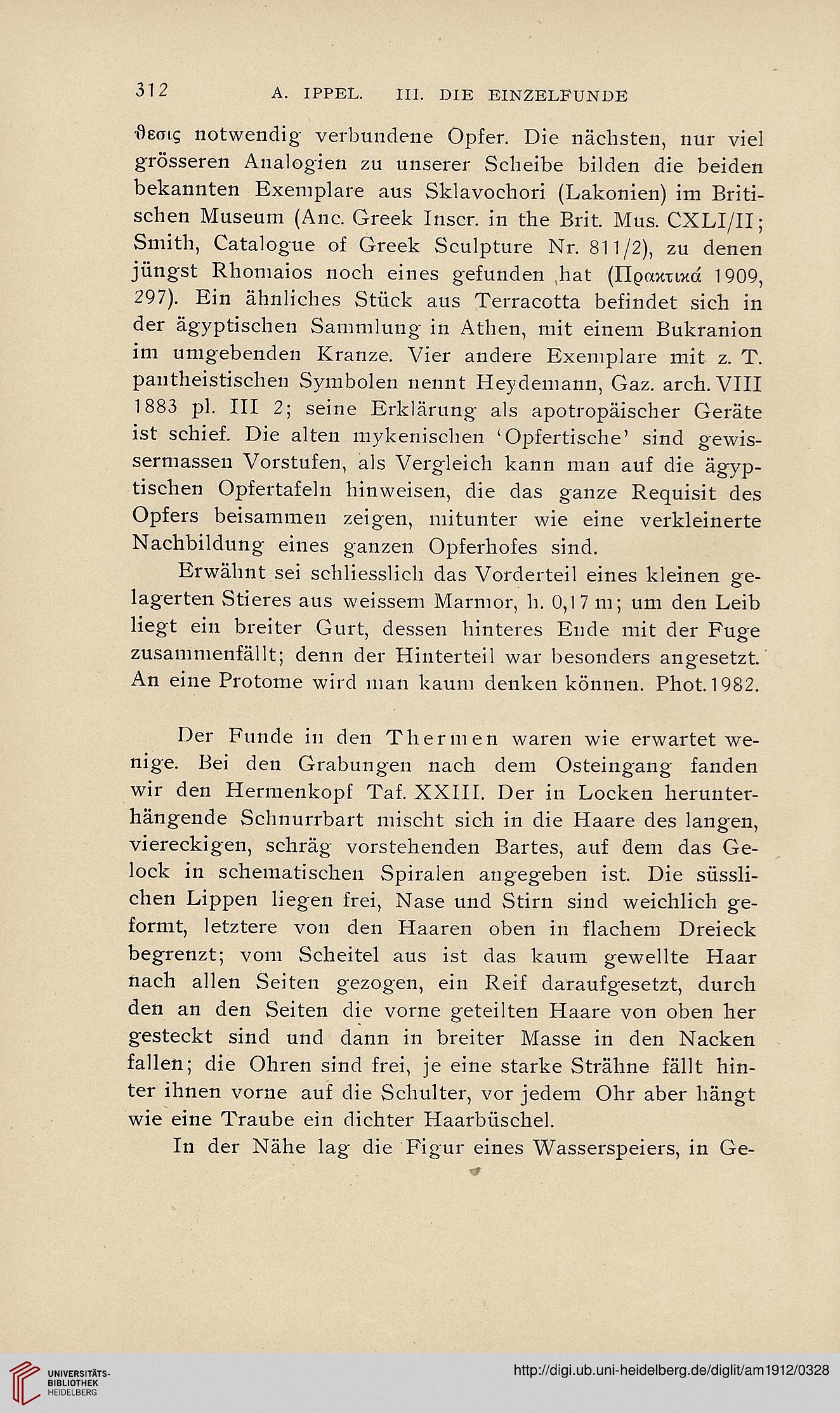 312 A. IPPEL. III. DIE EINZELFUNDE

θεσις notwendig verbundene Opfer. Die nächsten, nur viel grösseren Analogien zu unserer Scheibe bilden die beiden bekannten Exemplare aus Sklavochori (Lakonien) im Britischen Museum (Anc. Greek Inscr. in the Brit. Mus. CXLI/II; Smith, Catalogue of Greek Sculpture Nr. 811/2), zu denen jüngst Rhomaios noch eines gefunden hat (Πρακτικά 1909, 297). Ein ähnliches Stück aus Terracotta befindet sich in der ägyptischen Sammlung in Athen, mit einem Bukranion im umgebenden Kranze. Vier andere Exemplare mit z. T. pantheistischen Symbolen nennt Heydemann, Gaz. arch. VIII 1883 pl. III 2; seine Erklärung als apotropäischer Geräte ist schief. Die alten mykenischen 'Opfertische' sind gewissermassen Vorstufen, als Vergleich kann man auf die ägyptischen Opfertafeln hinweisen, die das ganze Requisit des Opfers beisammen zeigen, mitunter wie eine verkleinerte Nachbildung eines ganzen Opferhofes sind.

Erwähnt sei schliesslich das Vorderteil eines kleinen gelagerten Stieres aus weissem Marmor, h. 0,17 m; um den Leib liegt ein breiter Gurt, dessen hinteres Ende mit der Fuge zusammenfällt; denn der Hinterteil war besonders angesetzt. An eine Protome wird man kaum denken können. Phot. 1982.

Der Funde in den Thermen waren wie erwartet wenige. Bei den Grabungen nach dem Osteingang fanden wir den Hermenkopf Taf. XXIII. Der in Locken herunterhängende Schnurrbart mischt sich in die Haare des langen, viereckigen, schräg vorstehenden Bartes, auf dem das Gelock in schematischen Spiralen angegeben ist. Die süsslichen Lippen liegen frei, Nase und Stirn sind weichlich geformt, letztere von den Haaren oben in flachem Dreieck begrenzt; vom Scheitel aus ist das kaum gewellte Haar nach allen Seiten gezogen, ein Reif daraufgesetzt, durch den an den Seiten die vorne geteilten Haare von oben her gesteckt sind und dann in breiter Masse in den Nacken fallen; die Ohren sind frei, je eine starke Strähne fällt hinter ihnen vorne auf die Schulter, vor jedem Ohr aber hängt wie eine Traube ein dichter Haarbüschel.

In der Nähe lag die Figur eines Wasserspeiers, in Ge-

UNIVERSITÄTS-BIBLIOTHEK HEIDELBERG
http://digi.ub.uni-heidelberg.de/diglit/am1912/0328